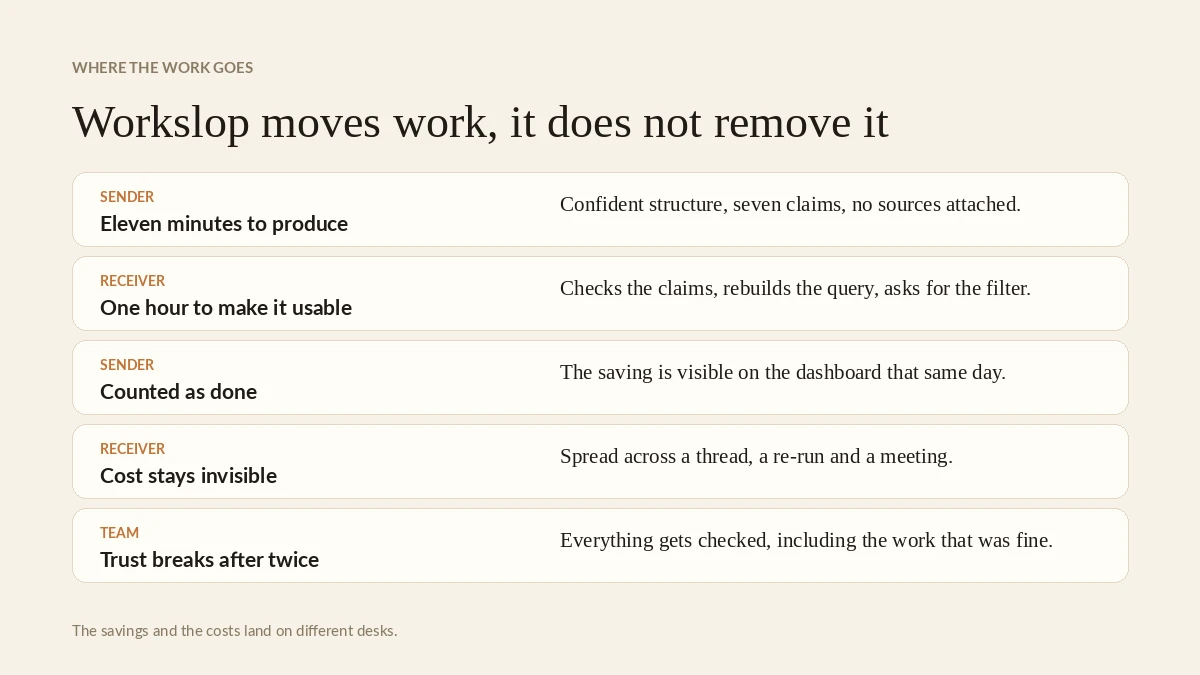 WHERE THE WORK GOES

Workslop moves work, it does not remove it

SENDER
Eleven minutes to produce

Confident structure, seven claims, no sources attached.

RECEIVER
One hour to make it usable

Checks the claims, rebuilds the query, asks for the filter.

SENDER
Counted as done

The saving is visible on the dashboard that same day.

RECEIVER
Cost stays invisible

Spread across a thread, a re-run and a meeting.

TEAM
Trust breaks after twice

Everything gets checked, including the work that was fine.

The savings and the costs land on different desks.